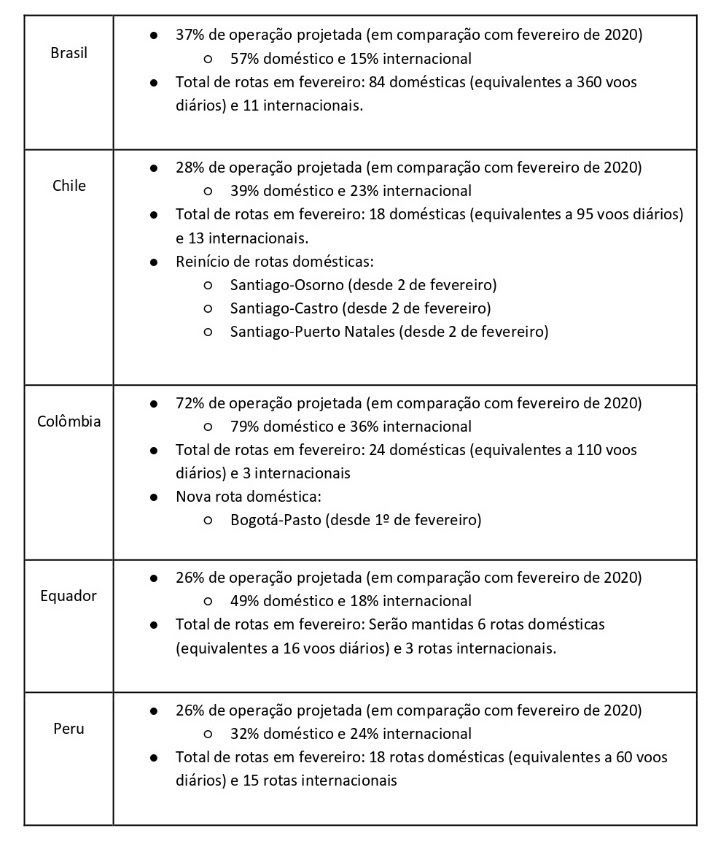 | Brasil | • 37% de operação projetada (em comparação com fevereiro de 2020) ○ 57% doméstico e 15% internacional • Total de rotas em fevereiro: 84 domésticas (equivalentes a 360 voos diários) e 11 internacionais. |
|---|---|
| Chile | • 28% de operação projetada (em comparação com fevereiro de 2020) ○ 39% doméstico e 23% internacional • Total de rotas em fevereiro: 18 domésticas (equivalentes a 95 voos diários) e 13 internacionais. • Reinício de rotas domésticas: ○ Santiago-Osorno (desde 2 de fevereiro) ○ Santiago-Castro (desde 2 de fevereiro) ○ Santiago-Puerto Natales (desde 2 de fevereiro) |
| Colômbia | • 72% de operação projetada (em comparação com fevereiro de 2020) ○ 79% doméstico e 36% internacional • Total de rotas em fevereiro: 24 domésticas (equivalentes a 110 voos diários) e 3 internacionais • Nova rota doméstica: ○ Bogotá-Pasto (desde 1º de fevereiro) |
| Equador | • 26% de operação projetada (em comparação com fevereiro de 2020) ○ 49% doméstico e 18% internacional • Total de rotas em fevereiro: Serão mantidas 6 rotas domésticas (equivalentes a 16 voos diários) e 3 rotas internacionais. |
| Peru | • 26% de operação projetada (em comparação com fevereiro de 2020) ○ 32% doméstico e 24% internacional • Total de rotas em fevereiro: 18 rotas domésticas (equivalentes a 60 voos diários) e 15 rotas internacionais |